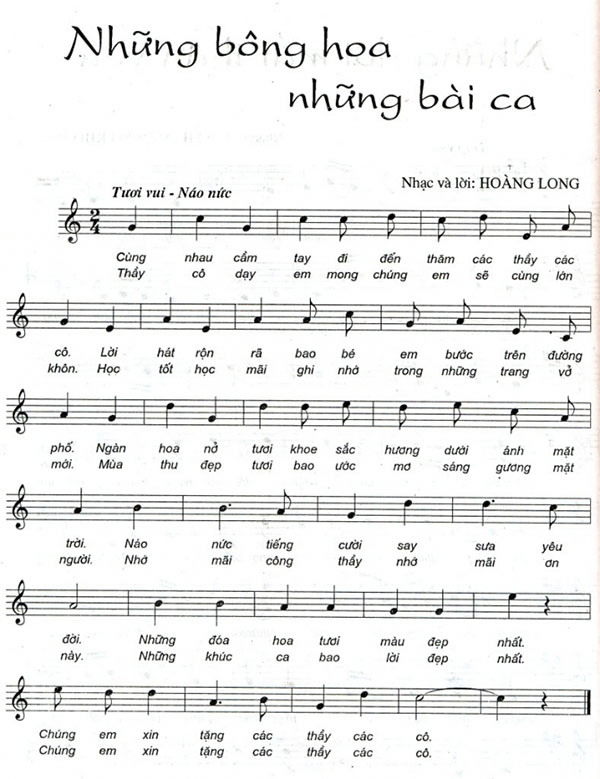 Những bông hoa
những bài ca

Nhạc và lời: HOÀNG LONG

Tươi vui - Náo nức

$\frac{2}{4}$

Cùng nhau cầm tay đi đến thăm các thầy các
Thầy cô dạy em mong chúng em sẽ cùng lớn

cô. Lời hát rộn rã bao bé em bước trên đường
khôn. Học tốt học mãi ghi nhớ trong những trang vở

phố. Ngàn hoa nở tươi khoe sắc hương dưới ánh mặt
mới. Mùa thu đẹp tươi bao ước mơ sáng gương mặt

trời. Náo nức tiếng cười say sưa yêu
người. Nhớ mãi công thầy nhớ mãi ơn

đời. Những đóa hoa tươi màu đẹp nhất.
này. Những khúc ca bao lời đẹp nhất.

Chúng em xin tặng các thầy các cô.
Chúng em xin tặng các thầy các cô.